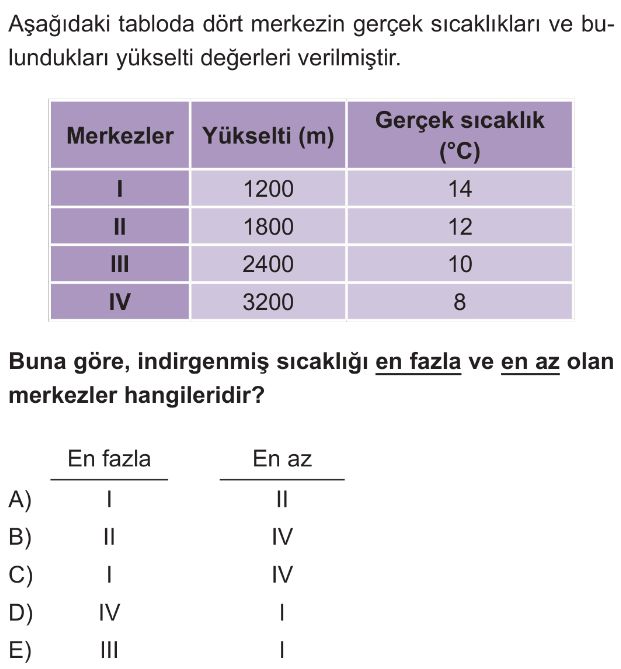 Aşağıdaki tabloda dört merkezin gerçek sıcaklıkları ve bulundukları yükselti değerleri verilmiştir.

| Merkezler | Yükselti (m) | Gerçek sıcaklık (°C) |
|---|---|---|
| I | 1200 | 14 |
| II | 1800 | 12 |
| III | 2400 | 10 |
| IV | 3200 | 8 |

Buna göre, indirgenmiş sıcaklığı en fazla ve en az olan merkezler hangileridir?

| | En fazla | En az |
|---|---|---|
| A) | I | II |
| B) | II | IV |
| C) | I | IV |
| D) | IV | I |
| E) | III | I |